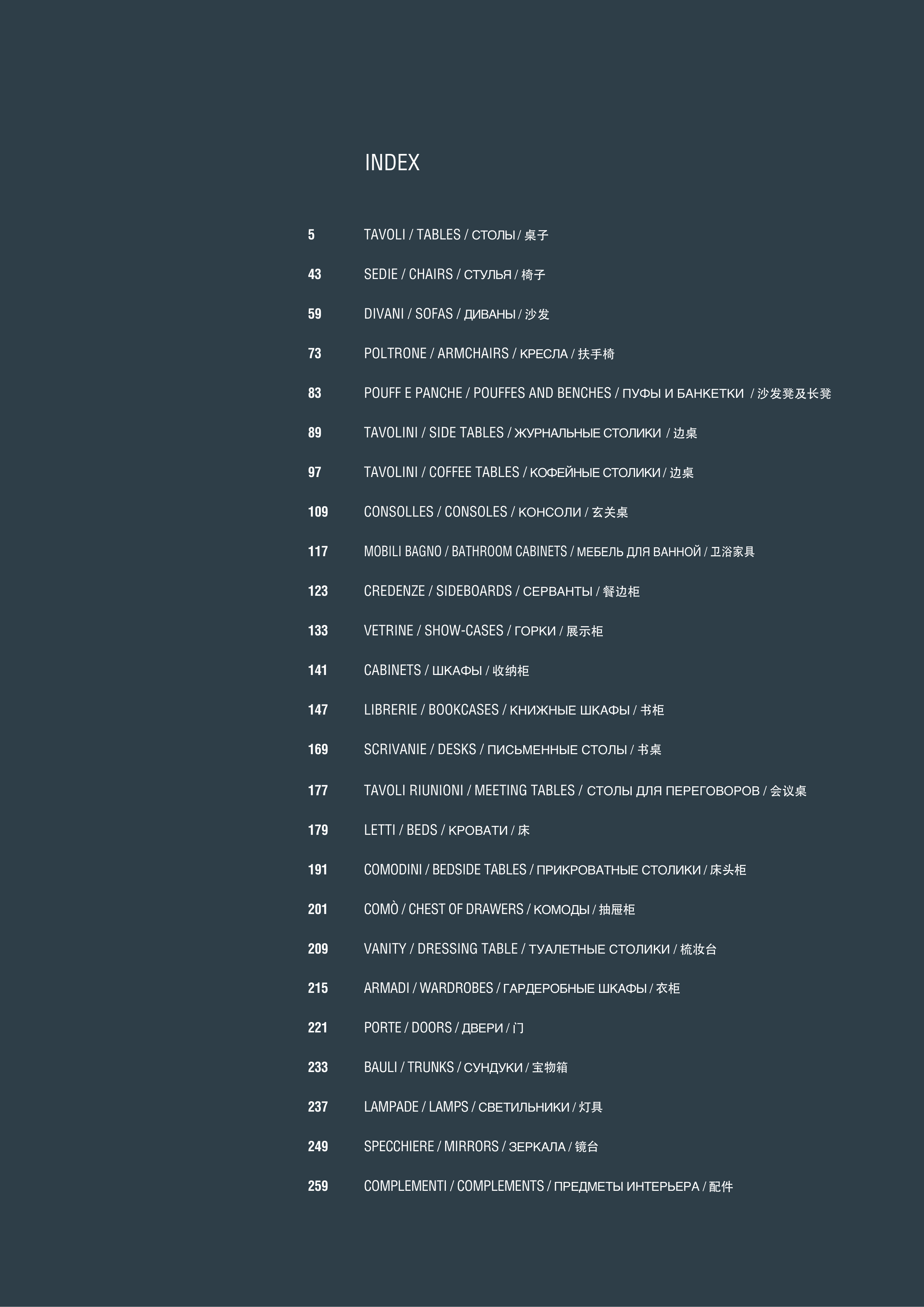 INDEX

5 TAVOLI / TABLES / СТОЛЫ / 桌子

43 SEDIE / CHAIRS / СТУЛЬЯ / 椅子

59 DIVANI / SOFAS / ДИВАНЫ / 沙发

73 POLTRONE / ARMCHAIRS / КРЕСЛА / 扶手椅

83 POUFF E PANCHE / POUFFES AND BENCHES / ПУФЫ И БАНКЕТКИ / 沙发凳及长凳

89 TAVOLINI / SIDE TABLES / ЖУРНАЛЬНЫЕ СТОЛИКИ / 边桌

97 TAVOLINI / COFFEE TABLES / КОФЕЙНЫЕ СТОЛИКИ / 边桌

109 CONSOLLES / CONSOLES / КОНСОЛИ / 玄关桌

117 MOBILI BAGNO / BATHROOM CABINETS / МЕБЕЛЬ ДЛЯ ВАННОЙ / 卫浴家具

123 CREDENZE / SIDEBOARDS / СЕРВАНТЫ / 餐边柜

133 VETRINE / SHOW-CASES / ГОРКИ / 展示柜

141 CABINETS / ШКАФЫ / 收纳柜

147 LIBRERIE / BOOKCASES / КНИЖНЫЕ ШКАФЫ / 书柜

169 SCRIVANIE / DESKS / ПИСЬМЕННЫЕ СТОЛЫ / 书桌

177 TAVOLI RIUNIONI / MEETING TABLES / СТОЛЫ ДЛЯ ПЕРЕГОВОРОВ / 会议桌

179 LETTI / BEDS / КРОВАТИ / 床

191 COMODINI / BEDSIDE TABLES / ПРИКРОВАТНЫЕ СТОЛИКИ / 床头柜

201 COMÒ / CHEST OF DRAWERS / КОМОДЫ / 抽屉柜

209 VANITY / DRESSING TABLE / ТУАЛЕТНЫЕ СТОЛИКИ / 梳妆台

215 ARMADI / WARDROBES / ГАРДЕРОБНЫЕ ШКАФЫ / 衣柜

221 PORTE / DOORS / ДВЕРИ / 门

233 BAULI / TRUNKS / СУНДУКИ / 宝物箱

237 LAMPADE / LAMPS / СВЕТИЛЬНИКИ / 灯具

249 SPECCHIERE / MIRRORS / ЗЕРКАЛА / 镜台

259 COMPLEMENTI / COMPLEMENTS / ПРЕДМЕТЫ ИНТЕРЬЕРА / 配件